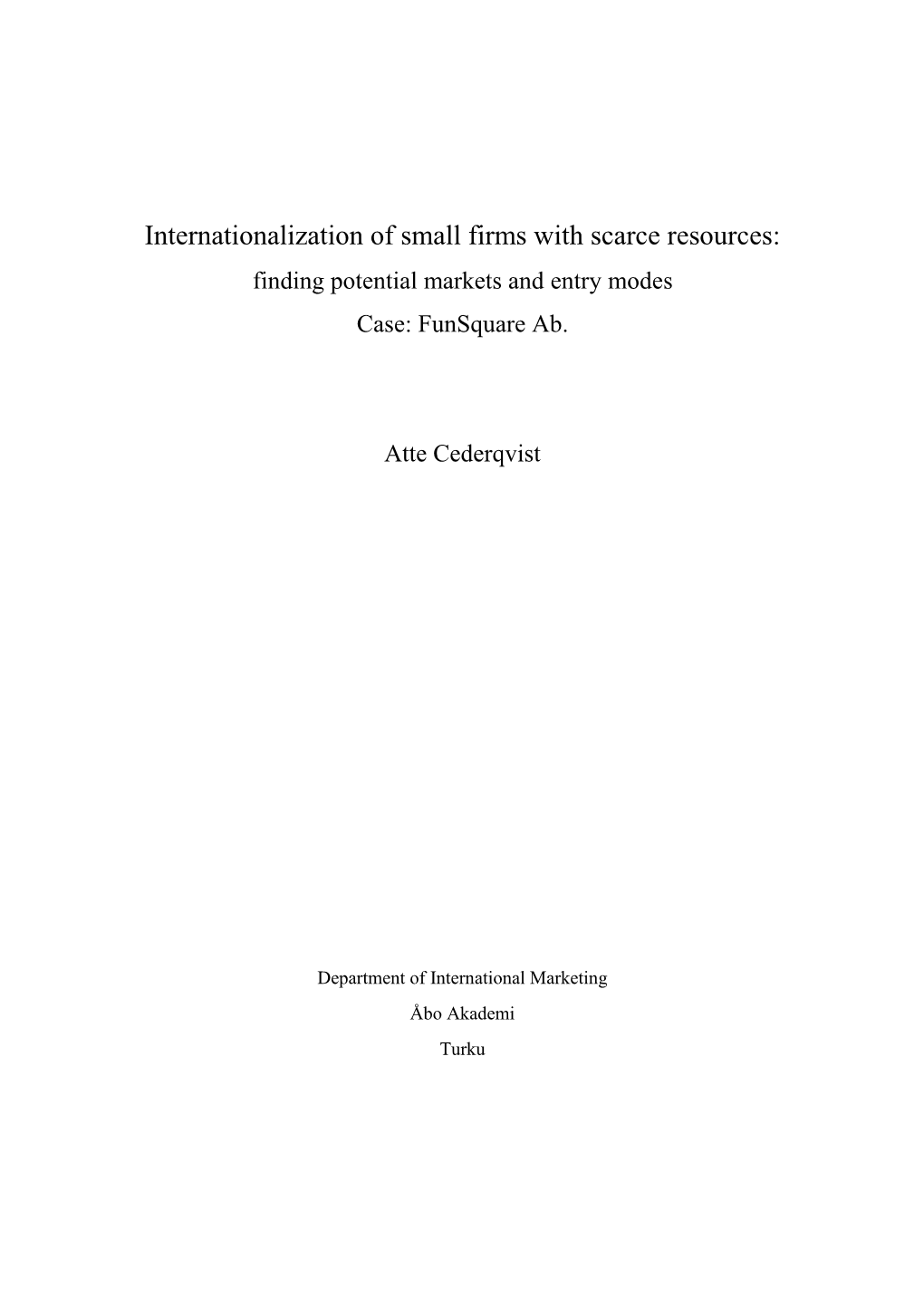 Internationalization of small firms with scarce resources:
finding potential markets and entry modes
Case: FunSquare Ab.

Atte Cederqvist

Department of International Marketing
Åbo Akademi
Turku